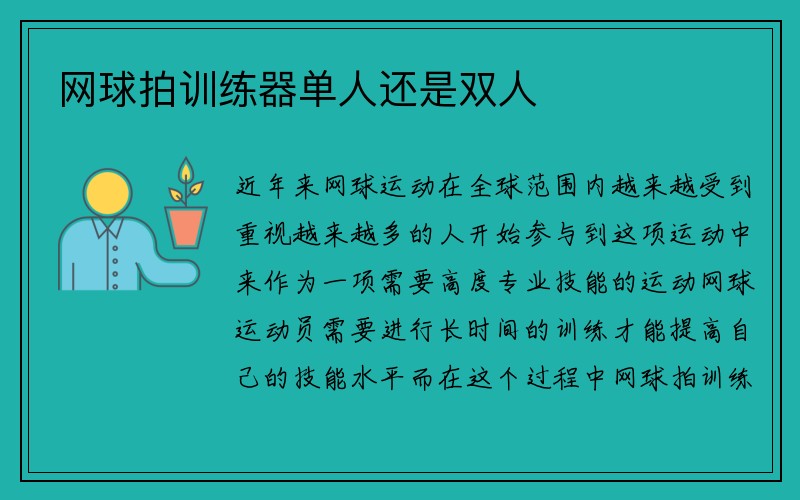 网球拍训练器单人还是双人

近年来网球运动在全球范围内越来越受到重视越来越多的人开始参与到这项运动中来作为一项需要高度专业技能的运动网球运动员需要进行长时间的训练才能提高自己的技能水平而在这个过程中网球拍训练